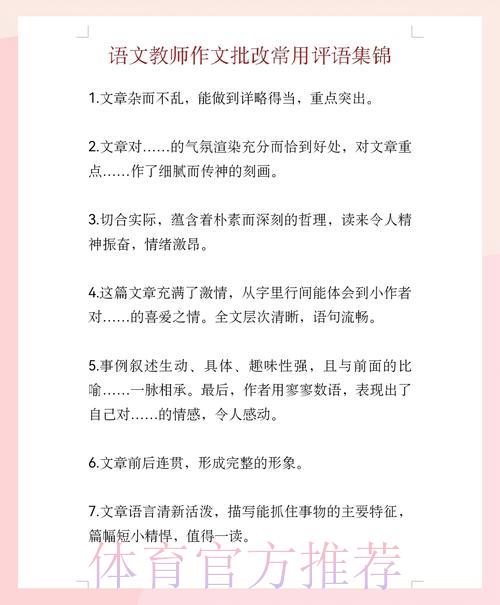 语文教师作文批改常用评语集锦

1.文章杂而不乱，能做到详略得当，重点突出。

2.文章对……的气氛渲染充分而恰到好处，对文章重点……作了细腻而传神的刻画。

3.切合实际，蕴含着朴素而深刻的哲理，读来令人精神振奋，情绪激昂。

4.这篇文章充满了激情，从字里行间能体会到小作者对……的喜爱之情。全文层次清晰，语句流畅。

5.事例叙述生动、具体、趣味性强，且与前面的比喻……一脉相承。最后，作者用寥寥数语，表现出了自己对……的情感，令人感动。

6.文章前后连贯，形成完整的形象。

7.文章语言清新活泼，描写能抓住事物的主要特征，篇幅短小精悍，值得一读。

体育官方推荐